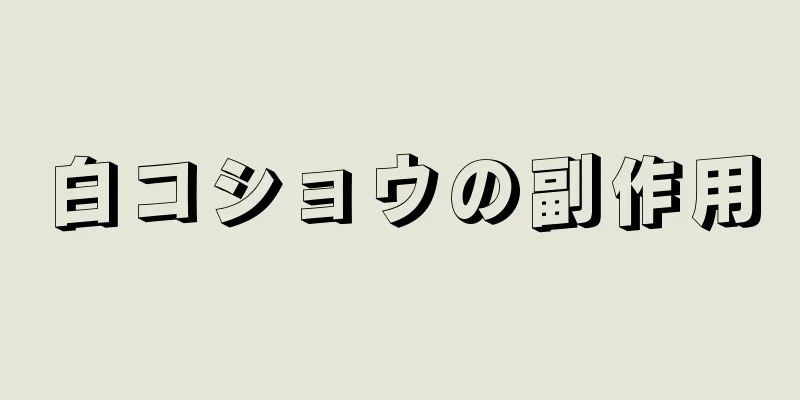 白コショウの副作用